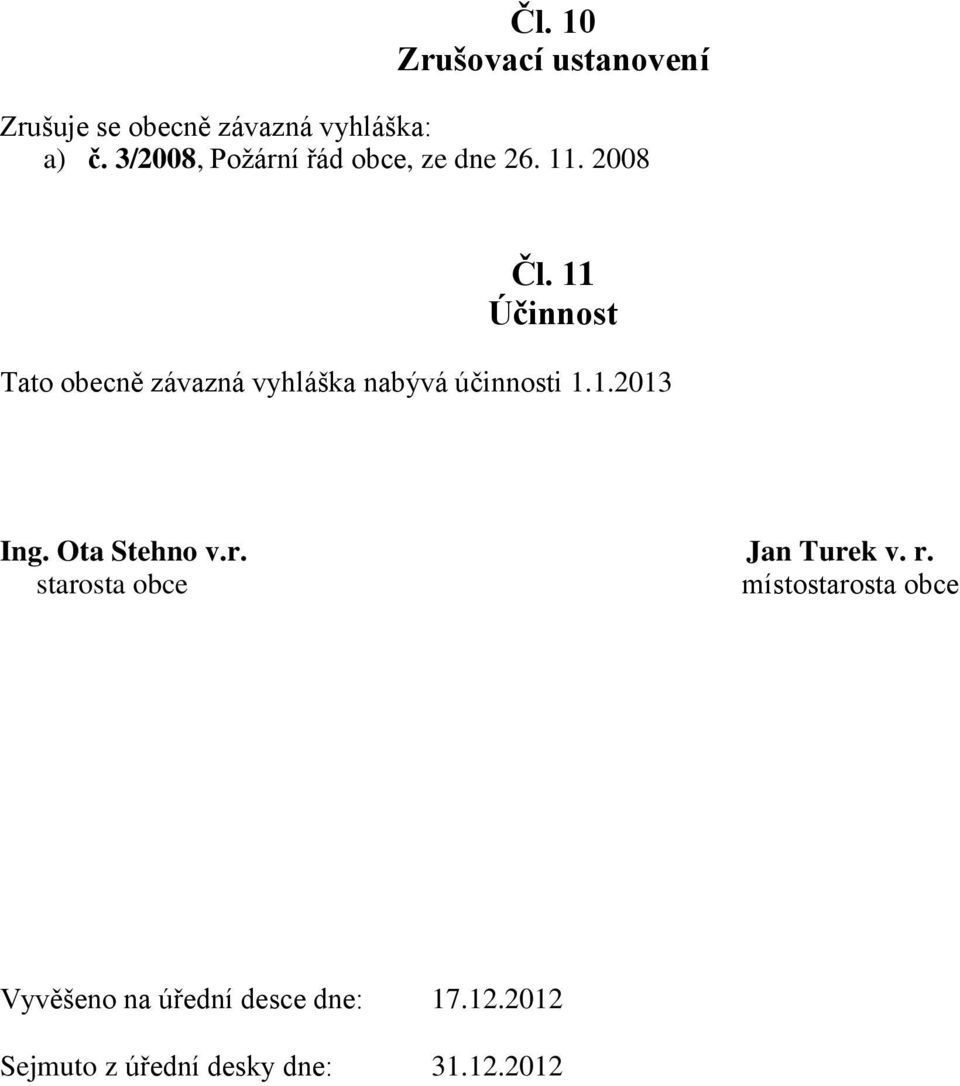 Čl. 10
Zrušovací ustanovení

Zrušuje se obecně závazná vyhláška:
a) č. 3/2008, Požární řád obce, ze dne 26. 11. 2008

Čl. 11
Účinnost

Tato obecně závazná vyhláška nabývá účinnosti 1.1.2013

Ing. Ota Stehno v.r.
starosta obce

Jan Turek v. r.
místostarosta obce

Vyvěšeno na úřední desce dne: 17.12.2012

Sejmuto z úřední desky dne: 31.12.2012